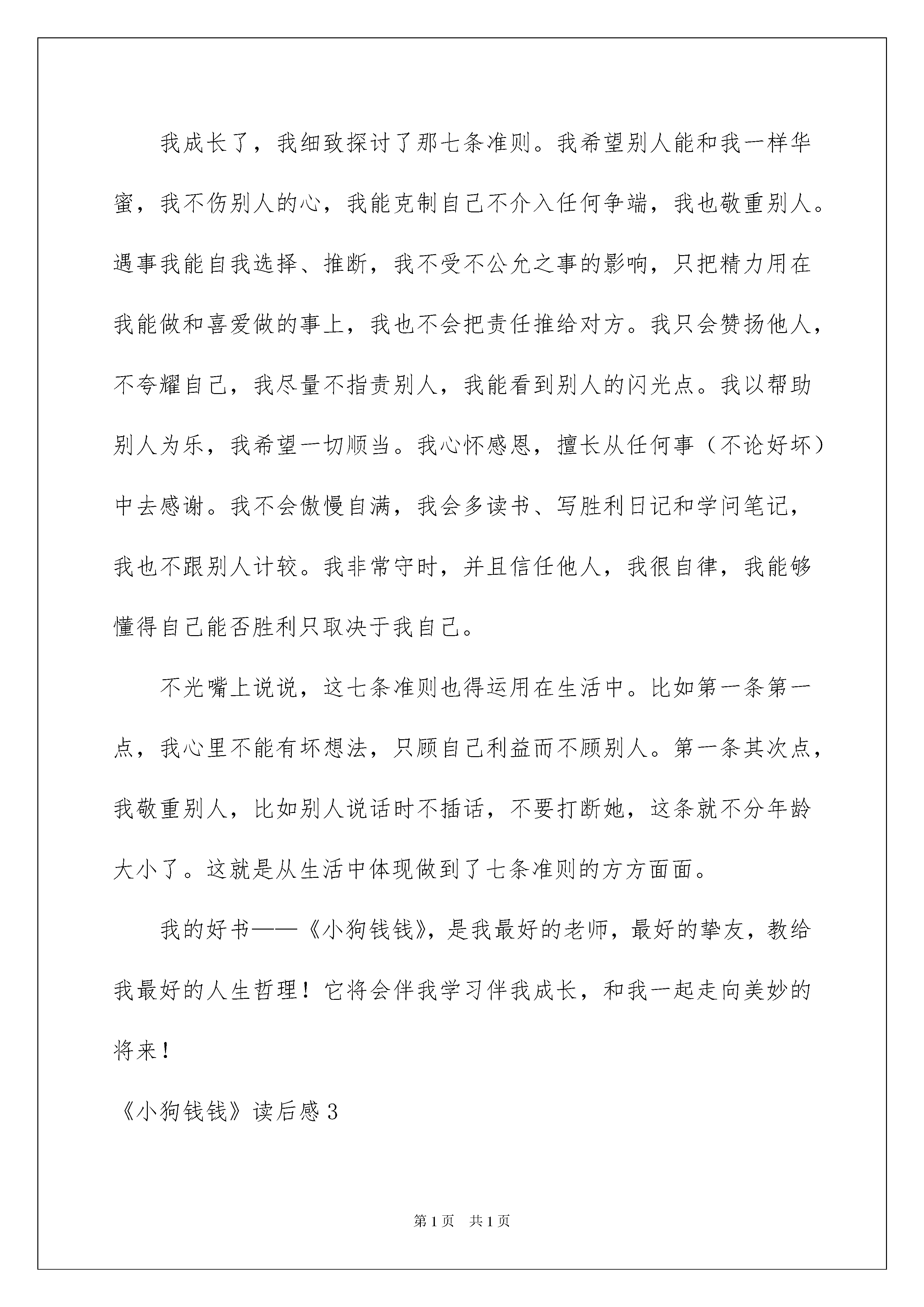 我成长了，我细致探讨了那七条准则。我希望别人能和我一样华蜜，我不伤别人的心，我能克制自己不介入任何争端，我也敬重别人。遇事我能自我选择、推断，我不受不公允之事的影响，只把精力用在我能做和喜爱做的事上，我也不会把责任推给对方。我只会赞扬他人，不夸耀自己，我尽量不指责别人，我能看到别人的闪光点。我以帮助别人为乐，我希望一切顺当。我心怀感恩，擅长从任何事（不论好坏）中去感谢。我不会傲慢自满，我会多读书、写胜利日记和学问笔记，我也不跟别人计较。我非常守时，并且信任他人，我很自律，我能够懂得自己能否胜利只取决于我自己。

不光嘴上说说，这七条准则也得运用在生活中。比如第一条第一点，我心里不能有坏想法，只顾自己利益而不顾别人。第一条其次点，我敬重别人，比如别人说话时不插话，不要打断她，这条就不分年龄大小了。这就是从生活中体现做到了七条准则的方方面面。

我的好书——《小狗钱钱》，是我最好的老师，最好的挚友，教给我最好的人生哲理！它将会伴我学习伴我成长，和我一起走向美妙的将来！

《小狗钱钱》读后感 3

第 1 页　共 1 页